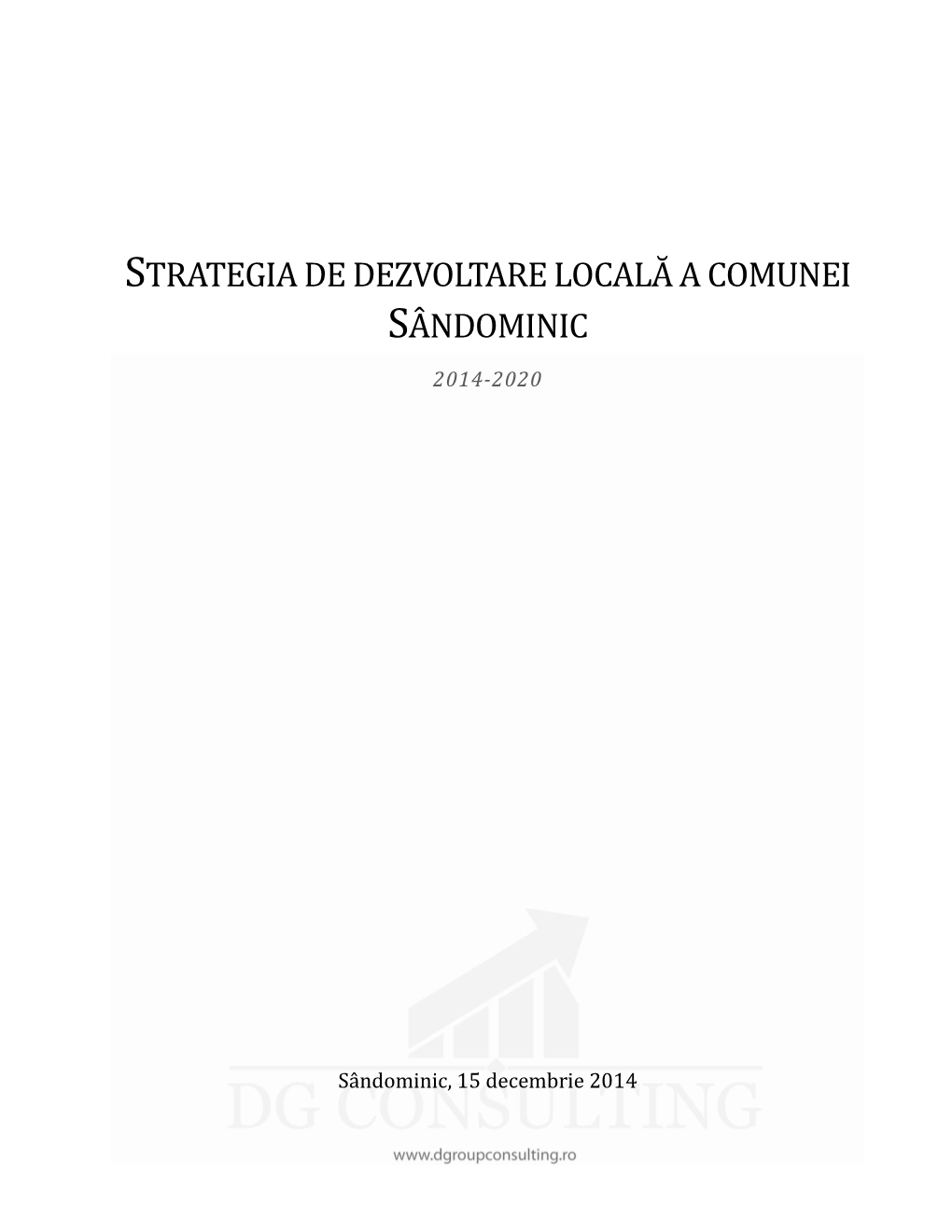 STRATEGIA DE DEZVOLTARE LOCALĂ A COMUNEI SÂNDOMINIC

2014-2020

Sândominic, 15 decembrie 2014

DG CONSULTING

www.dgroupconsulting.ro